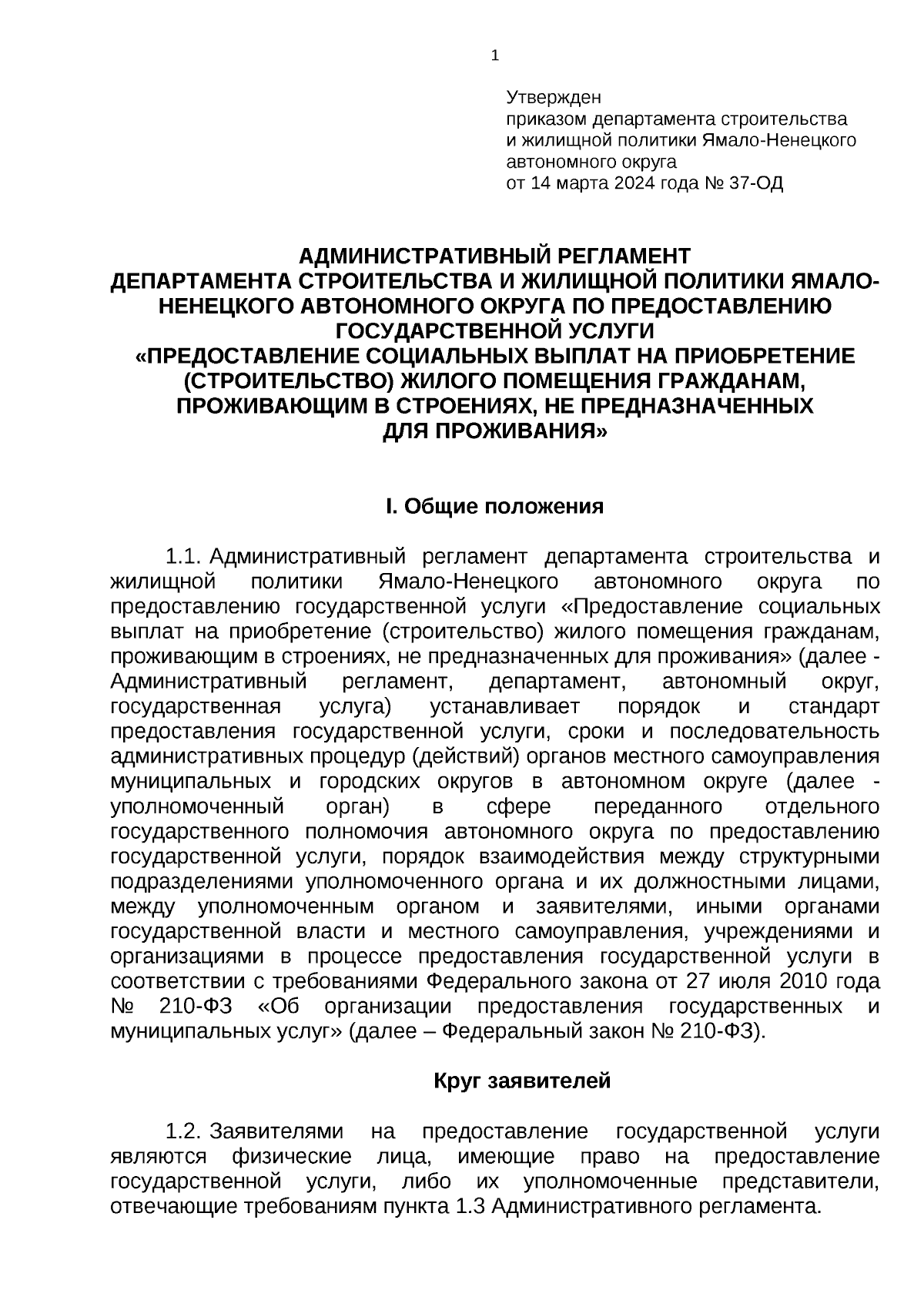 1

Утвержден
приказом департамента строительства и жилищной политики Ямало-Ненецкого автономного округа
от 14 марта 2024 года № 37-ОД

АДМИНИСТРАТИВНЫЙ РЕГЛАМЕНТ
ДЕПАРТАМЕНТА СТРОИТЕЛЬСТВА И ЖИЛИЩНОЙ ПОЛИТИКИ ЯМАЛО-НЕНЕЦКОГО АВТОНОМНОГО ОКРУГА ПО ПРЕДОСТАВЛЕНИЮ ГОСУДАРСТВЕННОЙ УСЛУГИ
«ПРЕДОСТАВЛЕНИЕ СОЦИАЛЬНЫХ ВЫПЛАТ НА ПРИОБРЕТЕНИЕ (СТРОИТЕЛЬСТВО) ЖИЛОГО ПОМЕЩЕНИЯ ГРАЖДАНАМ, ПРОЖИВАЮЩИМ В СТРОЕНИЯХ, НЕ ПРЕДНАЗНАЧЕННЫХ ДЛЯ ПРОЖИВАНИЯ»

I. Общие положения

1.1. Административный регламент департамента строительства и жилищной политики Ямало-Ненецкого автономного округа по предоставлению государственной услуги «Предоставление социальных выплат на приобретение (строительство) жилого помещения гражданам, проживающим в строениях, не предназначенных для проживания» (далее - Административный регламент, департамент, автономный округ, государственная услуга) устанавливает порядок и стандарт предоставления государственной услуги, сроки и последовательность административных процедур (действий) органов местного самоуправления муниципальных и городских округов в автономном округе (далее - уполномоченный орган) в сфере переданного отдельного государственного полномочия автономного округа по предоставлению государственной услуги, порядок взаимодействия между структурными подразделениями уполномоченного органа и их должностными лицами, между уполномоченным органом и заявителями, иными органами государственной власти и местного самоуправления, учреждениями и организациями в процессе предоставления государственной услуги в соответствии с требованиями Федерального закона от 27 июля 2010 года № 210-ФЗ «Об организации предоставления государственных и муниципальных услуг» (далее – Федеральный закон № 210-ФЗ).

Круг заявителей

1.2. Заявителями на предоставление государственной услуги являются физические лица, имеющие право на предоставление государственной услуги, либо их уполномоченные представители, отвечающие требованиям пункта 1.3 Административного регламента.